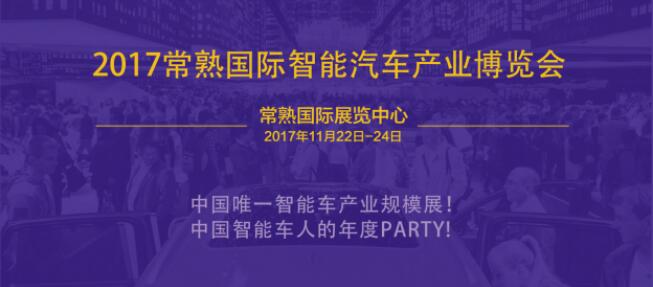 2017常熟国际智能汽车产业博览会

常熟国际展览中心
2017年11月22日-24日

中国唯一智能车产业规模展！
中国智能车人的年度PARTY!